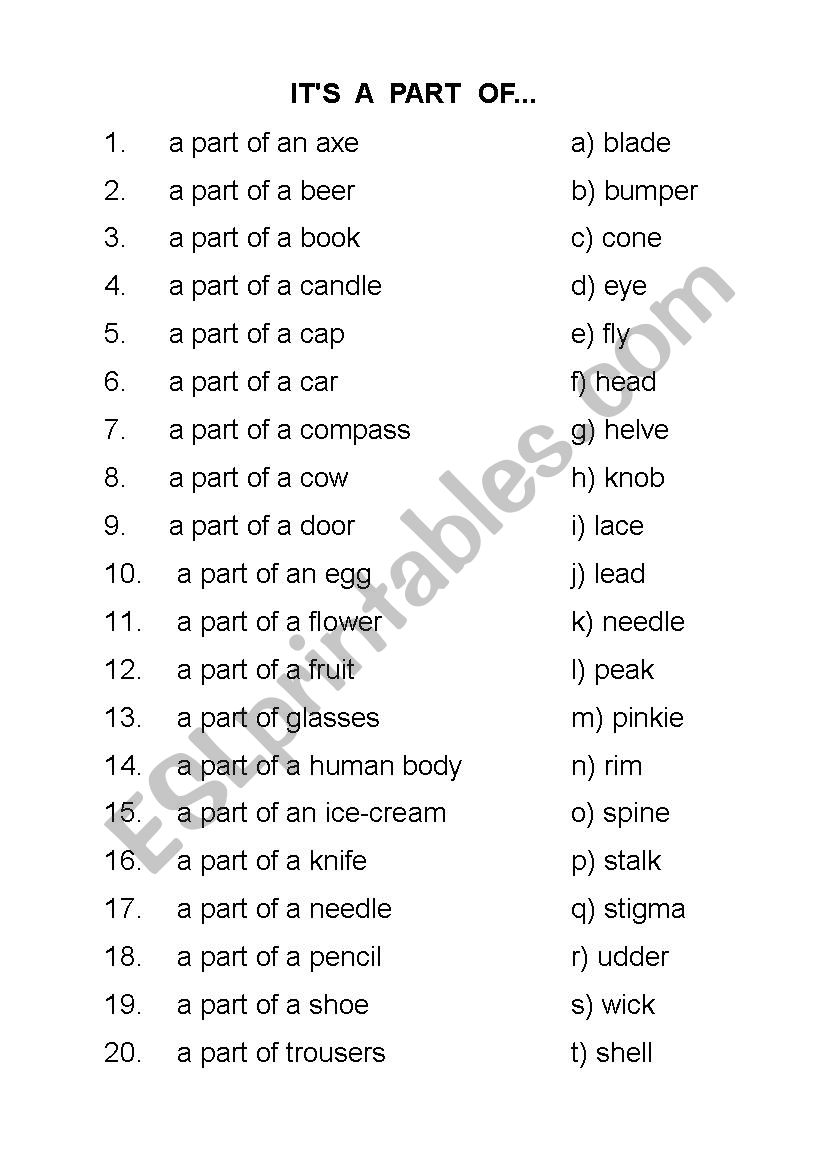 IT'S A PART OF...

1. a part of an axe
2. a part of a beer
3. a part of a book
4. a part of a candle
5. a part of a cap
6. a part of a car
7. a part of a compass
8. a part of a cow
9. a part of a door
10. a part of an egg
11. a part of a flower
12. a part of a fruit
13. a part of glasses
14. a part of a human body
15. a part of an ice-cream
16. a part of a knife
17. a part of a needle
18. a part of a pencil
19. a part of a shoe
20. a part of trousers

a) blade
b) bumper
c) cone
d) eye
e) fly
f) head
g) helve
h) knob
i) lace
j) lead
k) needle
l) peak
m) pinkie
n) rim
o) spine
p) stalk
q) stigma
r) udder
s) wick
t) shell

ESLprintables.com